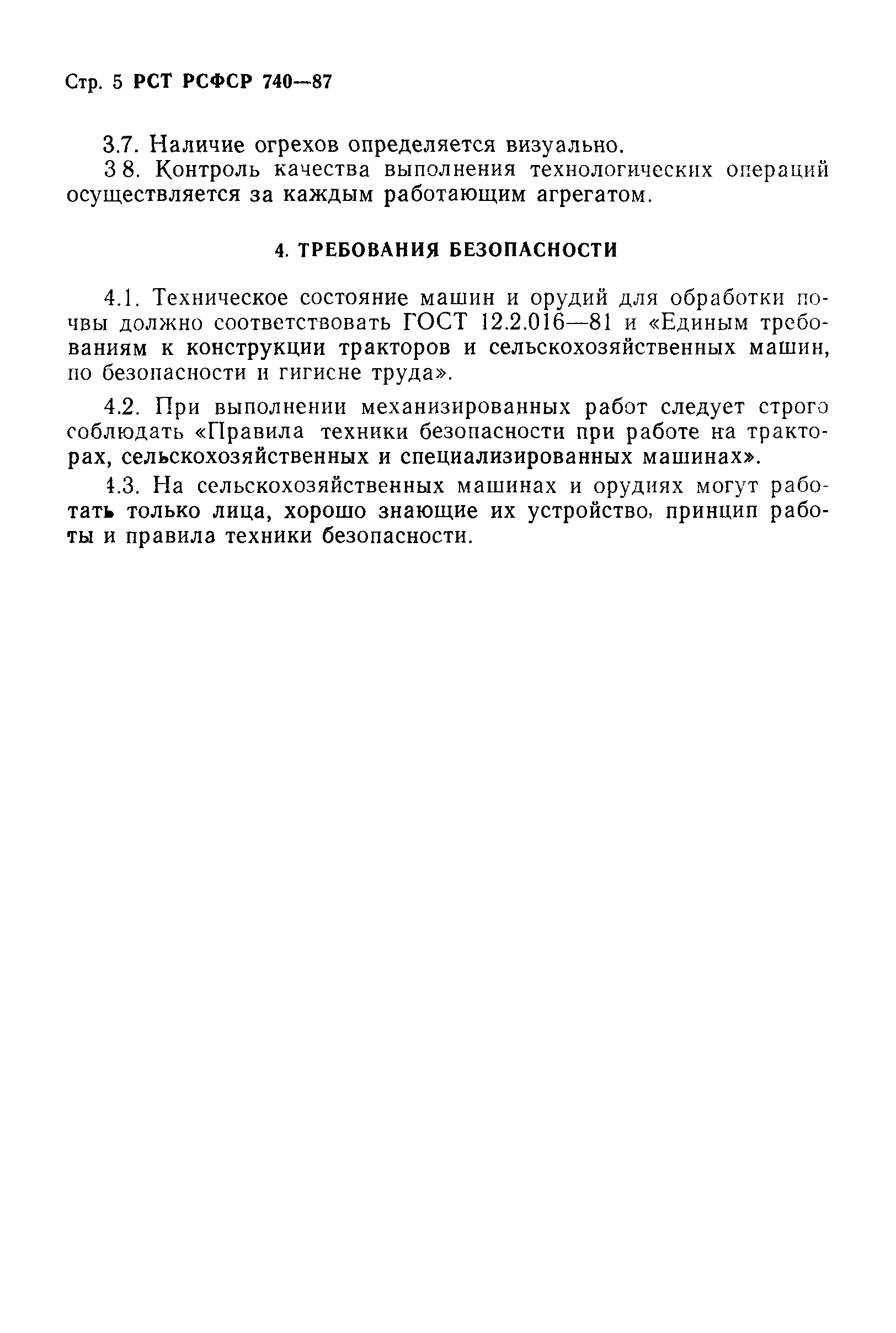 Стр. 5 РСТ РСФСР 740—87

3.7. Наличие огрехов определяется визуально.
3 8. Контроль качества выполнения технологических операций осуществляется за каждым работающим агрегатом.

4. ТРЕБОВАНИЯ БЕЗОПАСНОСТИ

4.1. Техническое состояние машин и орудий для обработки почвы должно соответствовать ГОСТ 12.2.016—81 и «Единым требованиям к конструкции тракторов и сельскохозяйственных машин, по безопасности и гигиене труда».

4.2. При выполнении механизированных работ следует строго соблюдать «Правила техники безопасности при работе на тракторах, сельскохозяйственных и специализированных машинах».

4.3. На сельскохозяйственных машинах и орудиях могут работать только лица, хорошо знающие их устройство, принцип работы и правила техники безопасности.